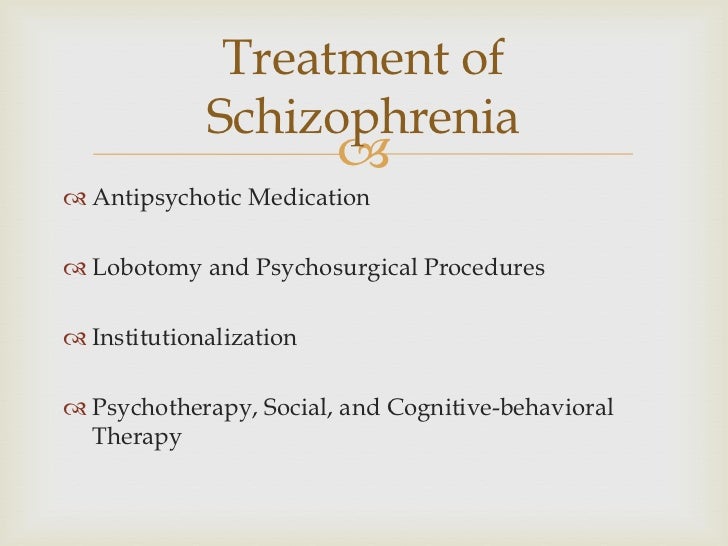 Treatment of Schizophrenia

Antipsychotic Medication

Lobotomy and Psychosurgical Procedures

Institutionalization

Psychotherapy, Social, and Cognitive-behavioral Therapy